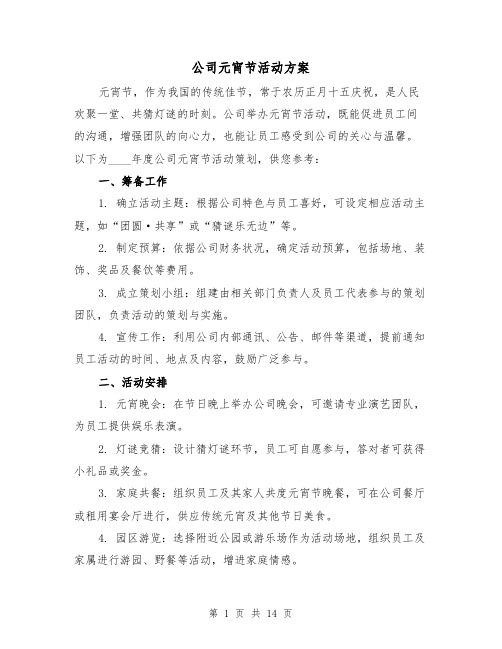 公司元宵节活动方案

元宵节，作为我国的传统佳节，常于农历正月十五庆祝，是人民欢聚一堂、共猜灯谜的时刻。公司举办元宵节活动，既能促进员工间的沟通，增强团队的向心力，也能让员工感受到公司的关心与温馨。以下为____年度公司元宵节活动策划，供您参考：

一、筹备工作

1. 确立活动主题：根据公司特色与员工喜好，可设定相应活动主题，如“团圆·共享”或“猜谜乐无边”等。

2. 制定预算：依据公司财务状况，确定活动预算，包括场地、装饰、奖品及餐饮等费用。

3. 成立策划小组：组建由相关部门负责人及员工代表参与的策划团队，负责活动的策划与实施。

4. 宣传工作：利用公司内部通讯、公告、邮件等渠道，提前通知员工活动的时间、地点及内容，鼓励广泛参与。

二、活动安排

1. 元宵晚会：在节日晚上举办公司晚会，可邀请专业演艺团队，为员工提供娱乐表演。

2. 灯谜竞猜：设计猜灯谜环节，员工可自愿参与，答对者可获得小礼品或奖金。

3. 家庭共餐：组织员工及其家人共度元宵节晚餐，可在公司餐厅或租用宴会厅进行，供应传统元宵及其他节日美食。

4. 园区游览：选择附近公园或游乐场作为活动场地，组织员工及家属进行游园、野餐等活动，增进家庭情感。

第 1 页 共 14 页